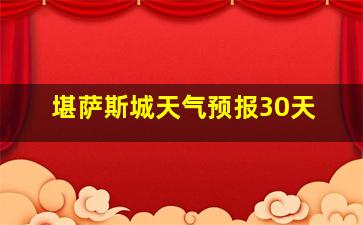 堪萨斯城天气预报30天